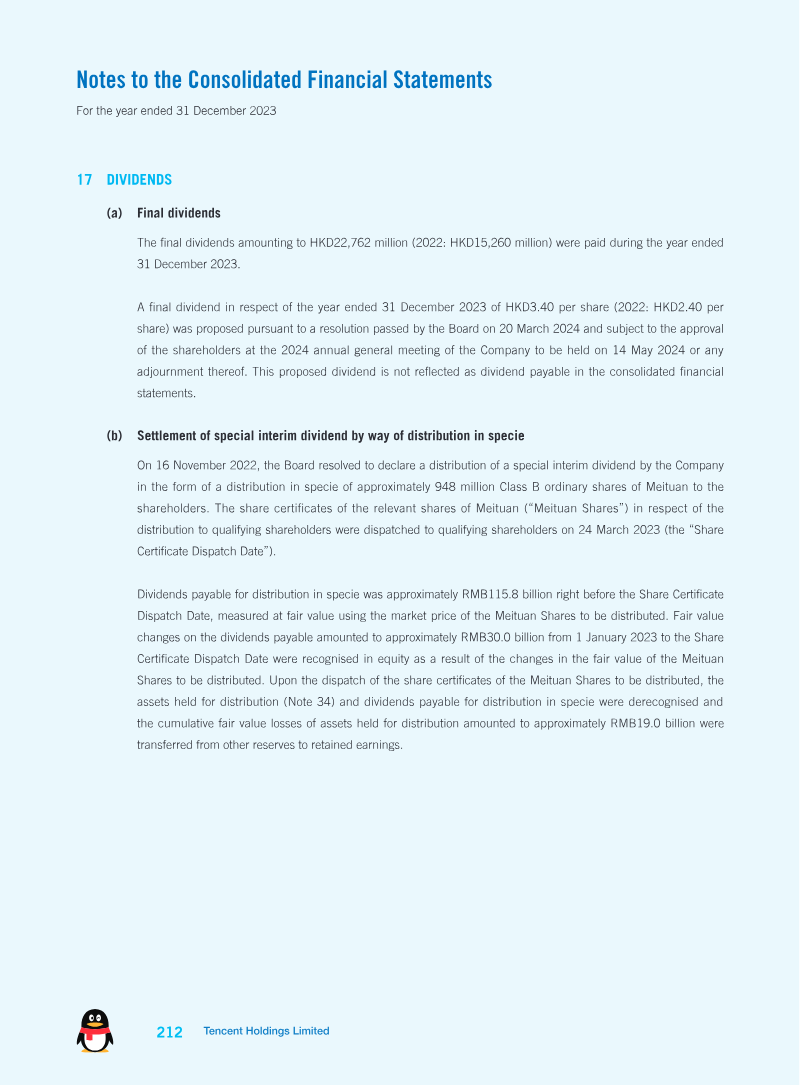 Notes to the Consolidated Financial Statements

For the year ended 31 December 2023

17 DIVIDENDS

(a) Final dividends

The final dividends amounting to HKD22,762 million (2022: HKD15,260 million) were paid during the year ended 31 December 2023.

A final dividend in respect of the year ended 31 December 2023 of HKD3.40 per share (2022: HKD2.40 per share) was proposed pursuant to a resolution passed by the Board on 20 March 2024 and subject to the approval of the shareholders at the 2024 annual general meeting of the Company to be held on 14 May 2024 or any adjournment thereof. This proposed dividend is not reflected as dividend payable in the consolidated financial statements.

(b) Settlement of special interim dividend by way of distribution in specie

On 16 November 2022, the Board resolved to declare a distribution of a special interim dividend by the Company in the form of a distribution in specie of approximately 948 million Class B ordinary shares of Meituan to the shareholders. The share certificates of the relevant shares of Meituan ("Meituan Shares") in respect of the distribution to qualifying shareholders were dispatched to qualifying shareholders on 24 March 2023 (the "Share Certificate Dispatch Date").

Dividends payable for distribution in specie was approximately RMB115.8 billion right before the Share Certificate Dispatch Date, measured at fair value using the market price of the Meituan Shares to be distributed. Fair value changes on the dividends payable amounted to approximately RMB30.0 billion from 1 January 2023 to the Share Certificate Dispatch Date were recognised in equity as a result of the changes in the fair value of the Meituan Shares to be distributed. Upon the dispatch of the share certificates of the Meituan Shares to be distributed, the assets held for distribution (Note 34) and dividends payable for distribution in specie were derecognised and the cumulative fair value losses of assets held for distribution amounted to approximately RMB19.0 billion were transferred from other reserves to retained earnings.

212 Tencent Holdings Limited